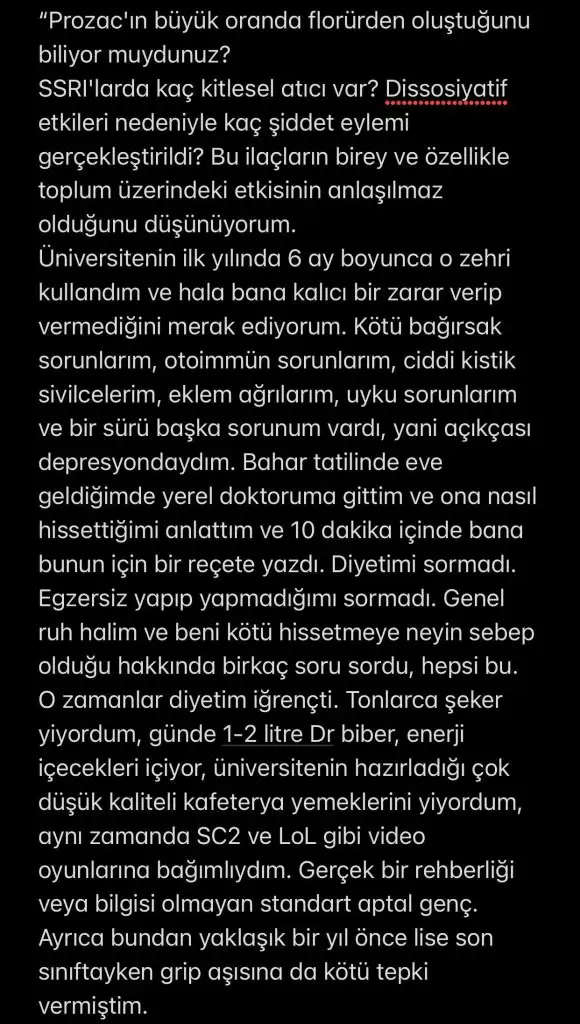 "Prozac'ın büyük oranda florürden oluştuğunu biliyor muydunuz?
SSRI'larda kaç kitlesel atıcı var? Dissosiyatif etkileri nedeniyle kaç şiddet eylemi gerçekleştirildi? Bu ilaçların birey ve özellikle toplum üzerindeki etkisinin anlaşılmaz olduğunu düşünüyorum.
Üniversitenin ilk yılında 6 ay boyunca o zehri kullandım ve hala bana kalıcı bir zarar verip vermediğini merak ediyorum. Kötü bağırsak sorunlarım, otoimmün sorunlarım, ciddi kistik sivilcelerim, eklem ağrılarım, uyku sorunlarım ve bir sürü başka sorunum vardı, yani açıkçası depresyondaydım. Bahar tatilinde eve geldiğimde yerel doktoruma gittim ve ona nasıl hissettiğimi anlattım ve 10 dakika içinde bana bunun için bir reçete yazdı. Diyetimi sormadı. Egzersiz yapıp yapmadığımı sormadı. Genel ruh halim ve beni kötü hissetmeye neyin sebep olduğu hakkında birkaç soru sordu, hepsi bu.
O zamanlar diyetim iğrençti. Tonlarca şeker yiyordum, günde 1-2 litre Dr biber, enerji içecekleri içiyor, üniversitenin hazırladığı çok düşük kaliteli kafeterya yemeklerini yiyordum, aynı zamanda SC2 ve LoL gibi video oyunlarına bağımlıydım. Gerçek bir rehberliği veya bilgisi olmayan standart aptal genç.
Ayrıca bundan yaklaşık bir yıl önce lise son sınıftayken grip aşısına da kötü tepki vermiştim.